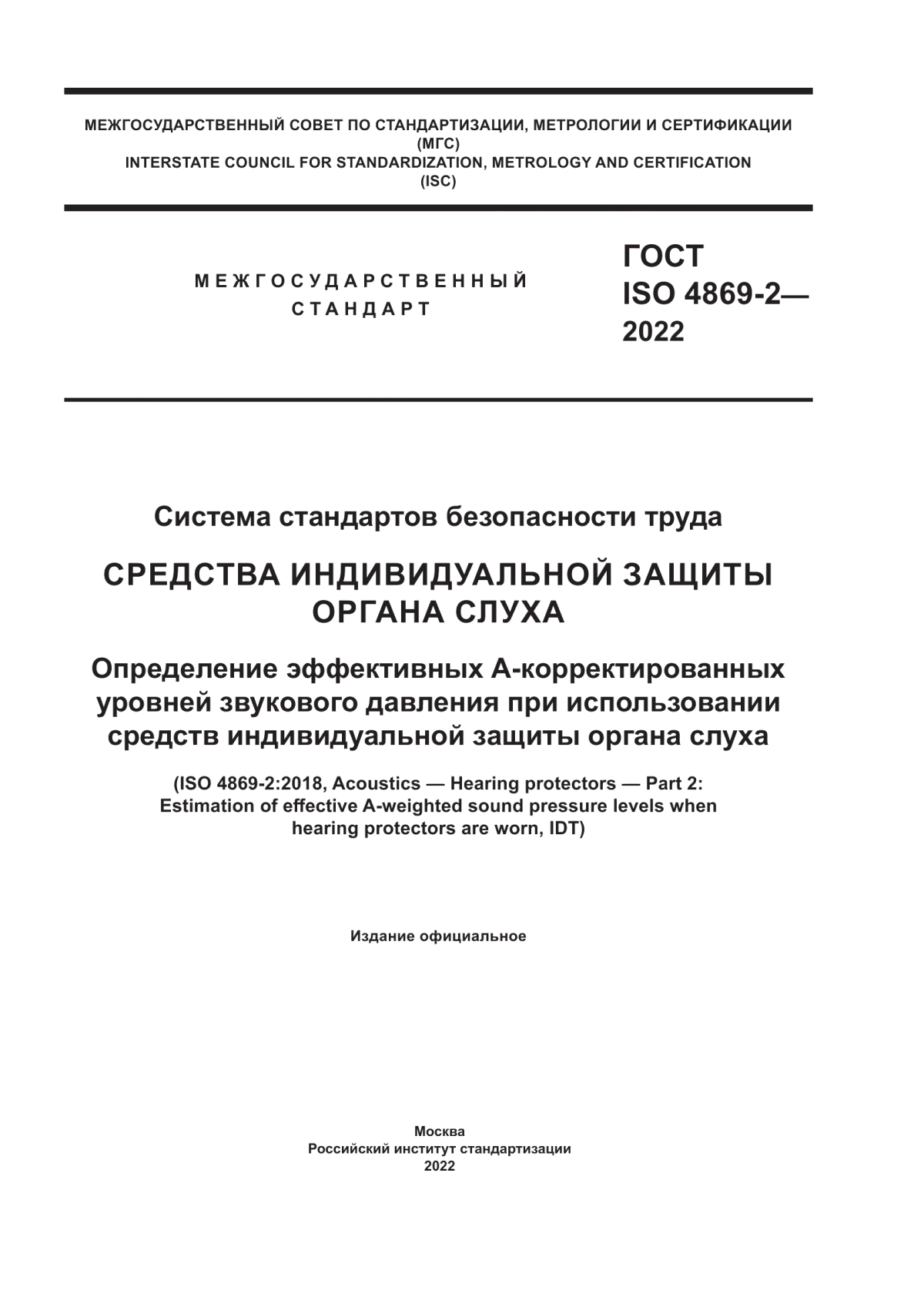 МЕЖГОСУДАРСТВЕННЫЙ СОВЕТ ПО СТАНДАРТИЗАЦИИ, МЕТРОЛОГИИ И СЕРТИФИКАЦИИ
(МГС)
INTERSTATE COUNCIL FOR STANDARDIZATION, METROLOGY AND CERTIFICATION
(ISC)

МЕЖГОСУДАРСТВЕННЫЙ
СТАНДАРТ

ГОСТ
ISO 4869-2—
2022

Система стандартов безопасности труда

СРЕДСТВА ИНДИВИДУАЛЬНОЙ ЗАЩИТЫ
ОРГАНА СЛУХА

Определение эффективных А-корректированных уровней звукового давления при использовании средств индивидуальной защиты органа слуха

(ISO 4869-2:2018, Acoustics — Hearing protectors — Part 2:
Estimation of effective A-weighted sound pressure levels when hearing protectors are worn, IDT)

Издание официальное

Москва
Российский институт стандартизации
2022